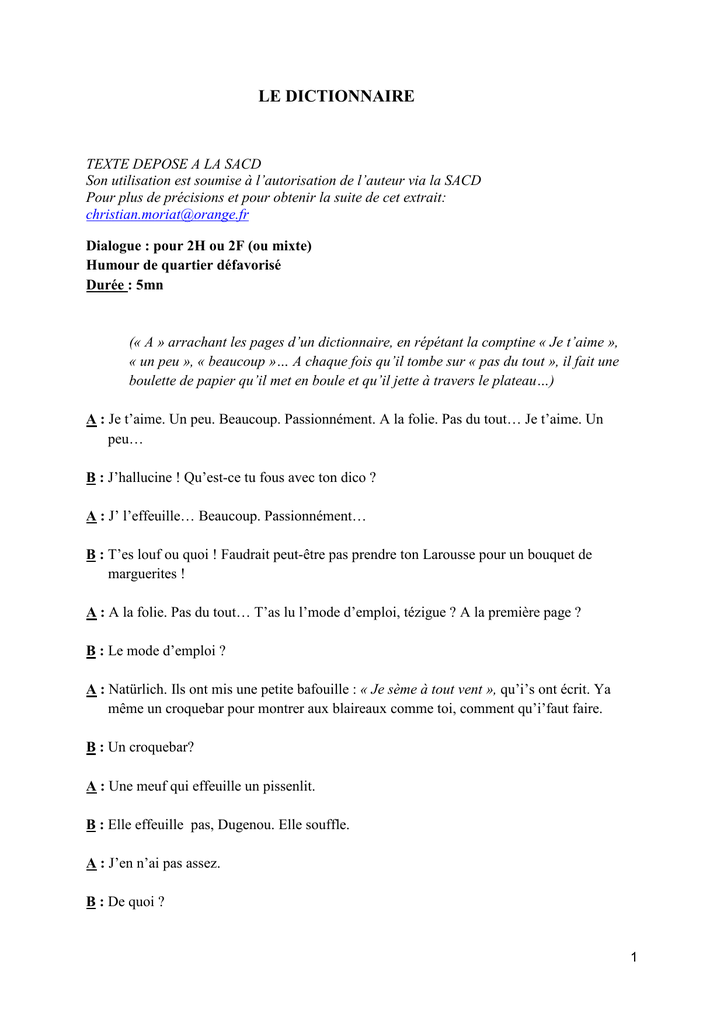 LE DICTIONNAIRE

TEXTE DEPOSE A LA SACD
Son utilisation est soumise à l'autorisation de l'auteur via la SACD
Pour plus de précisions et pour obtenir la suite de cet extrait:
christian.moriat@orange.fr

Dialogue : pour 2H ou 2F (ou mixte)
Humour de quartier défavorisé
Durée : 5mn

(« A » arrachant les pages d'un dictionnaire, en répétant la comptine « Je t'aime », « un peu », « beaucoup »… A chaque fois qu'il tombe sur « pas du tout », il fait une boulette de papier qu'il met en boule et qu'il jette à travers le plateau…)

A : Je t'aime. Un peu. Beaucoup. Passionnément. A la folie. Pas du tout… Je t'aime. Un peu…

B : J'hallucine ! Qu'est-ce tu fous avec ton dico ?

A : J' l'effeuille… Beaucoup. Passionnément…

B : T'es louf ou quoi ! Faudrait peut-être pas prendre ton Larousse pour un bouquet de marguerites !

A : A la folie. Pas du tout… T'as lu l'mode d'emploi, tézigue ? A la première page ?

B : Le mode d'emploi ?

A : Natürlich. Ils ont mis une petite bafouille : « Je sème à tout vent », qu'i's ont écrit. Ya même un croquebar pour montrer aux blaireaux comme toi, comment qu'i'faut faire.

B : Un croquebar?

A : Une meuf qui effeuille un pissenlit.

B : Elle effeuille pas, Dugenou. Elle souffle.

A : J'en n'ai pas assez.

B : De quoi ?

1